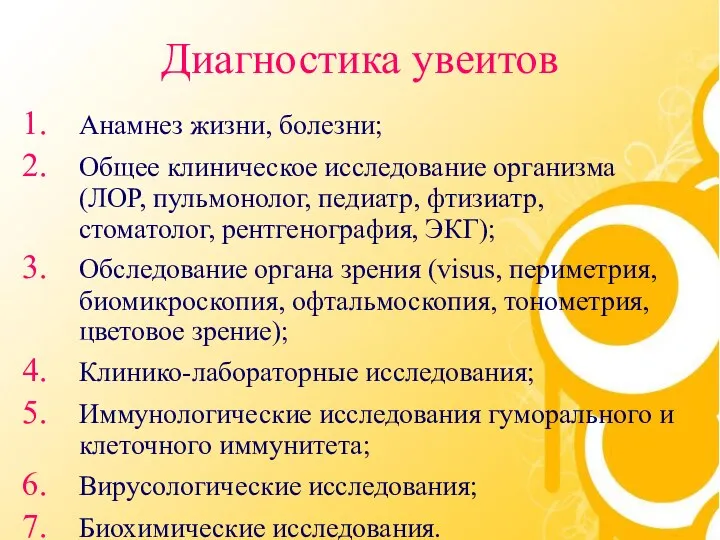 Диагностика увеитов

1. Анамнез жизни, болезни;
2. Общее клиническое исследование организма (ЛОР, пульмонолог, педиатр, фтизиатр, стоматолог, рентгенография, ЭКГ);
3. Обследование органа зрения (visus, периметрия, биомикроскопия, офтальмоскопия, тонометрия, цветовое зрение);
4. Клинико-лабораторные исследования;
5. Иммунологические исследования гуморального и клеточного иммунитета;
6. Вирусологические исследования;
7. Биохимические исследования.